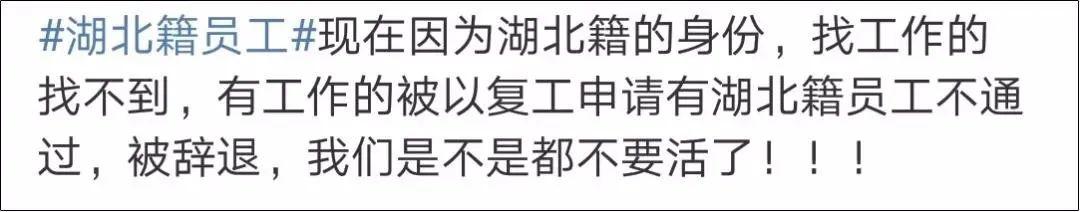 #湖北籍员工#现在因为湖北籍的身份，找工作的找不到，有工作的被以复工申请有湖北籍员工不通过，被辞退，我们是不是都不要活了！！！